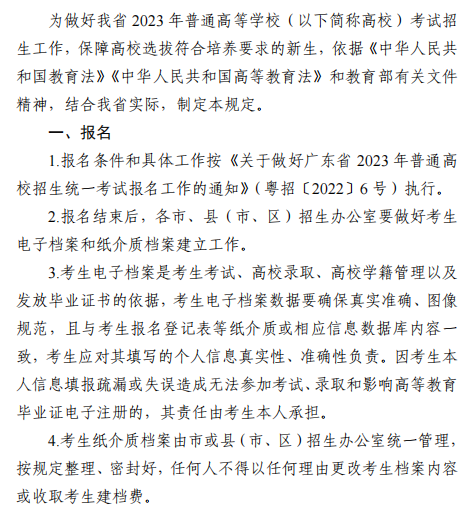 为做好我省 2023 年普通高等学校（以下简称高校）考试招生工作，保障高校选拔符合培养要求的新生，依据《中华人民共和国教育法》《中华人民共和国高等教育法》和教育部有关文件精神，结合我省实际，制定本规定。

一、报名

1.报名条件和具体工作按《关于做好广东省 2023 年普通高校招生统一考试报名工作的通知》（粤招〔2022〕6 号）执行。

2.报名结束后，各市、县（市、区）招生办公室要做好考生电子档案和纸介质档案建立工作。

3.考生电子档案是考生考试、高校录取、高校学籍管理以及发放毕业证书的依据，考生电子档案数据要确保真实准确、图像规范，且与考生报名登记表等纸介质或相应信息数据库内容一致，考生应对其填写的个人信息真实性、准确性负责。因考生本人信息填报疏漏或失误造成无法参加考试、录取和影响高等教育毕业证电子注册的，其责任由考生本人承担。

4.考生纸介质档案由市或县（市、区）招生办公室统一管理，按规定整理、密封好，任何人不得以任何理由更改考生档案内容或收取考生建档费。